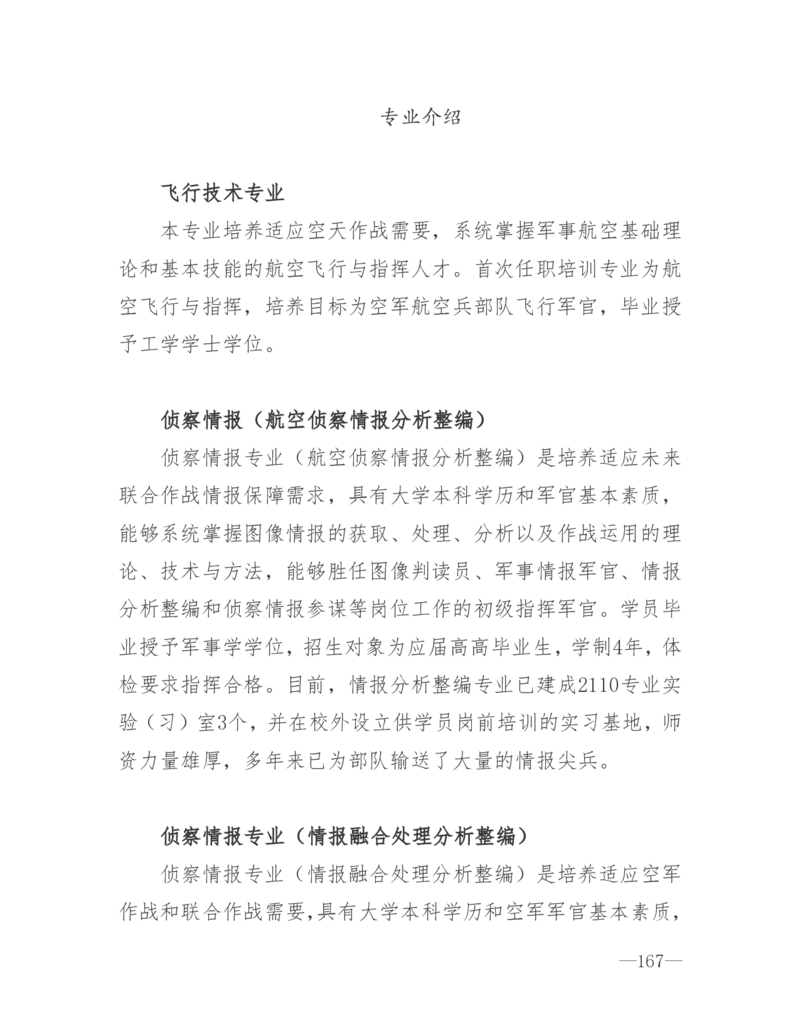 专业介绍

飞行技术专业

本专业培养适应空天作战需要，系统掌握军事航空基础理论和基本技能的航空飞行与指挥人才。首次任职培训专业为航空飞行与指挥，培养目标为空军航空兵部队飞行军官，毕业授予工学学士学位。

侦察情报（航空侦察情报分析整编）

侦察情报专业（航空侦察情报分析整编）是培养适应未来联合作战情报保障需求，具有大学本科学历和军官基本素质，能够系统掌握图像情报的获取、处理、分析以及作战运用的理论、技术与方法，能够胜任图像判读员、军事情报军官、情报分析整编和侦察情报参谋等岗位工作的初级指挥军官。学员毕业授予军事学学位，招生对象为应届高高毕业生，学制4年，体检要求指挥合格。目前，情报分析整编专业已建成2110专业实验（习）室3个，并在校外设立供学员岗前培训的实习基地，师资力量雄厚，多年来已为部队输送了大量的情报尖兵。

侦察情报专业（情报融合处理分析整编）

侦察情报专业（情报融合处理分析整编）是培养适应空军作战和联合作战需要，具有大学本科学历和空军军官基本素质，

—167—